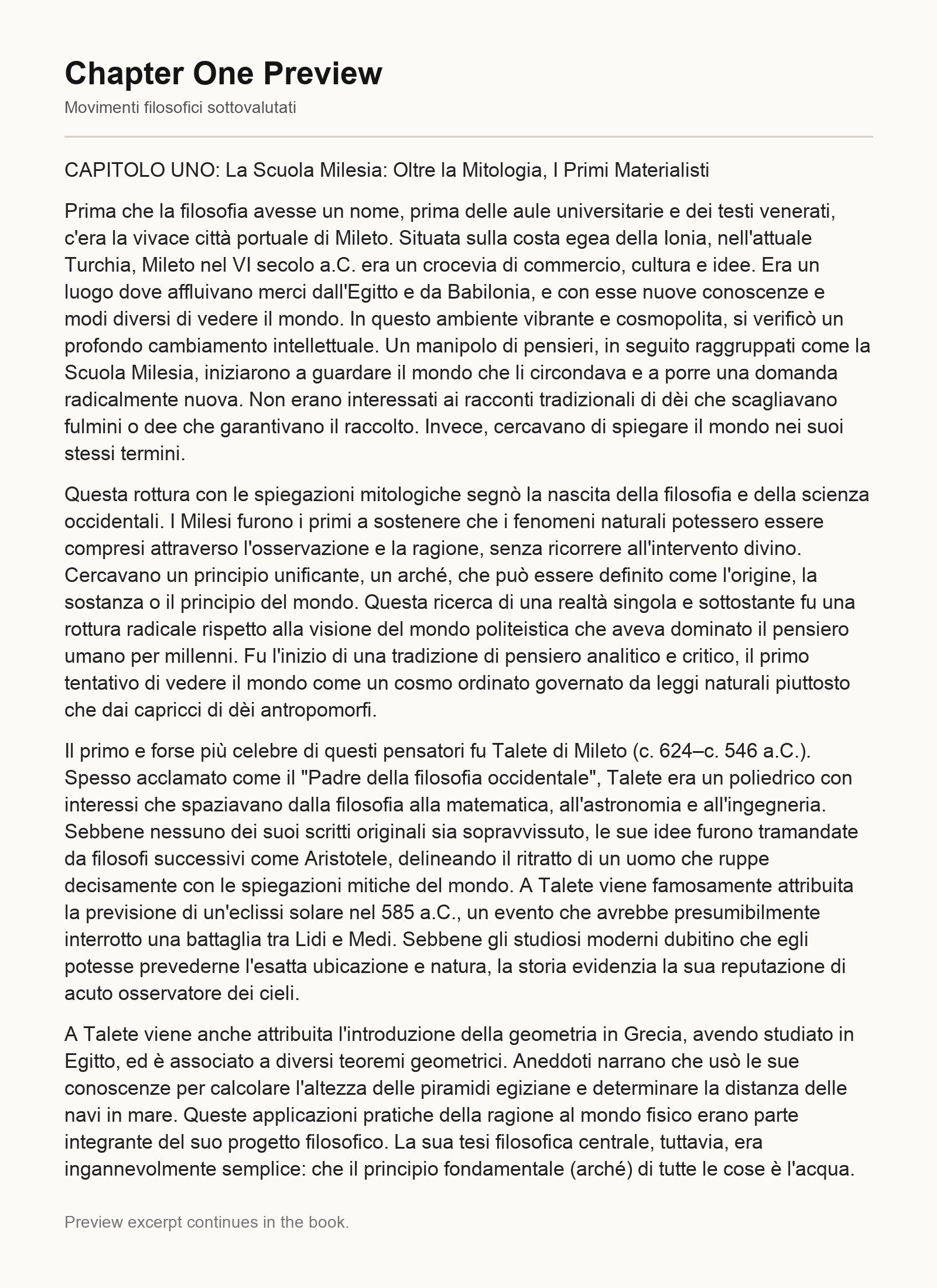 Chapter One Preview

Movimenti filosofici sottovalutati

CAPITOLO UNO: La Scuola Milesia: Oltre la Mitologia, I Primi Materialisti

Prima che la filosofia avesse un nome, prima delle aule universitarie e dei testi venerati, c'era la vivace città portuale di Mileto. Situata sulla costa egea della Ionia, nell'attuale Turchia, Mileto nel VI secolo a.C. era un crocevia di commercio, cultura e idee. Era un luogo dove affluivano merci dall'Egitto e da Babilonia, e con esse nuove conoscenze e modi diversi di vedere il mondo. In questo ambiente vibrante e cosmopolita, si verificò un profondo cambiamento intellettuale. Un manipolo di pensieri, in seguito raggruppati come la Scuola Milesia, iniziarono a guardare il mondo che li circondava e a porre una domanda radicalmente nuova. Non erano interessati ai racconti tradizionali di dèi che scagliavano fulmini o dee che garantivano il raccolto. Invece, cercavano di spiegare il mondo nei suoi stessi termini.

Questa rottura con le spiegazioni mitologiche segnò la nascita della filosofia e della scienza occidentali. I Milesi furono i primi a sostenere che i fenomeni naturali potessero essere compresi attraverso l'osservazione e la ragione, senza ricorrere all'intervento divino. Cercavano un principio unificante, un arché, che può essere definito come l'origine, la sostanza o il principio del mondo. Questa ricerca di una realtà singola e sottostante fu una rottura radicale rispetto alla visione del mondo politeistica che aveva dominato il pensiero umano per millenni. Fu l'inizio di una tradizione di pensiero analitico e critico, il primo tentativo di vedere il mondo come un cosmo ordinato governato da leggi naturali piuttosto che dai capricci di dèi antropomorfi.

Il primo e forse più celebre di questi pensatori fu Talete di Mileto (c. 624–c. 546 a.C.). Spesso acclamato come il "Padre della filosofia occidentale", Talete era un poliedrico con interessi che spaziavano dalla filosofia alla matematica, all'astronomia e all'ingegneria. Sebbene nessuno dei suoi scritti originali sia sopravvissuto, le sue idee furono tramandate da filosofi successivi come Aristotele, delineando il ritratto di un uomo che ruppe decisamente con le spiegazioni mitiche del mondo. A Talete viene famosamente attribuita la previsione di un'eclissi solare nel 585 a.C., un evento che avrebbe presumibilmente interrotto una battaglia tra Lidi e Medi. Sebbene gli studiosi moderni dubitino che egli potesse prevederne l'esatta ubicazione e natura, la storia evidenzia la sua reputazione di acuto osservatore dei cieli.

A Talete viene anche attribuita l'introduzione della geometria in Grecia, avendo studiato in Egitto, ed è associato a diversi teoremi geometrici. Aneddoti narrano che usò le sue conoscenze per calcolare l'altezza delle piramidi egiziane e determinare la distanza delle navi in mare. Queste applicazioni pratiche della ragione al mondo fisico erano parte integrante del suo progetto filosofico. La sua tesi filosofica centrale, tuttavia, era ingannevolmente semplice: che il principio fondamentale (arché) di tutte le cose è l'acqua.

Preview excerpt continues in the book.